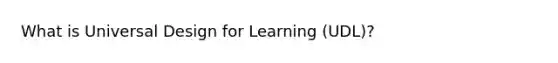 What is Universal Design for Learning (UDL)?